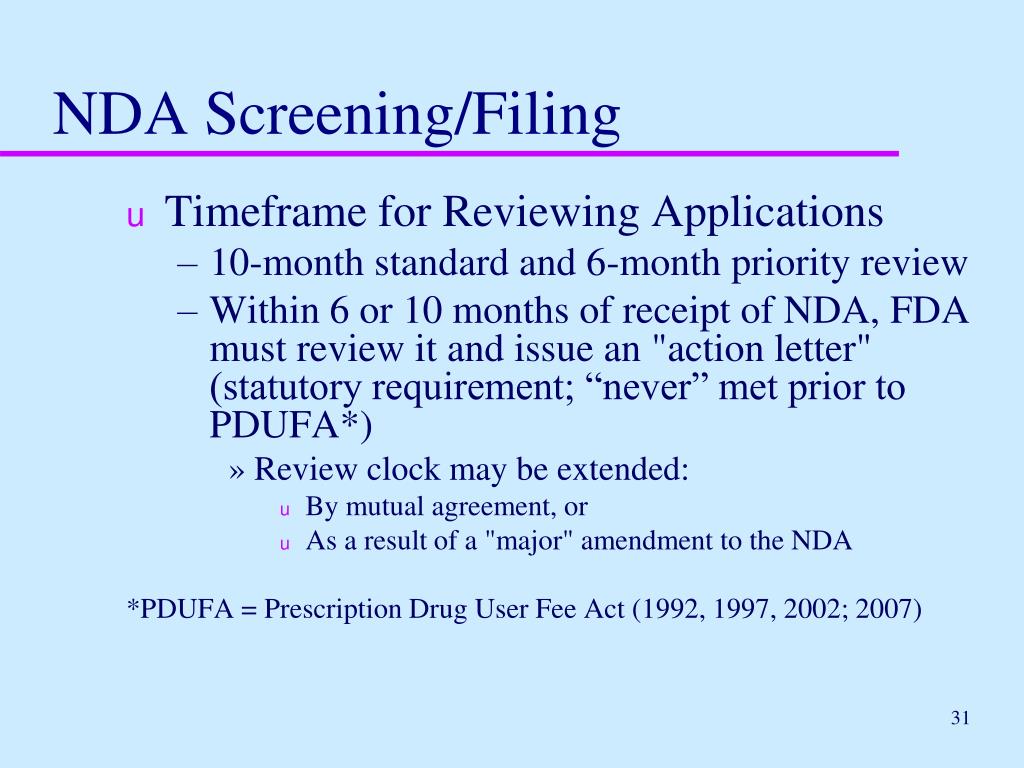 NDA Screening/Filing

u Timeframe for Reviewing Applications
– 10-month standard and 6-month priority review
– Within 6 or 10 months of receipt of NDA, FDA must review it and issue an "action letter" (statutory requirement; “never” met prior to PDUFA*)
» Review clock may be extended:
u By mutual agreement, or
u As a result of a "major" amendment to the NDA

*PDUFA = Prescription Drug User Fee Act (1992, 1997, 2002; 2007)

31